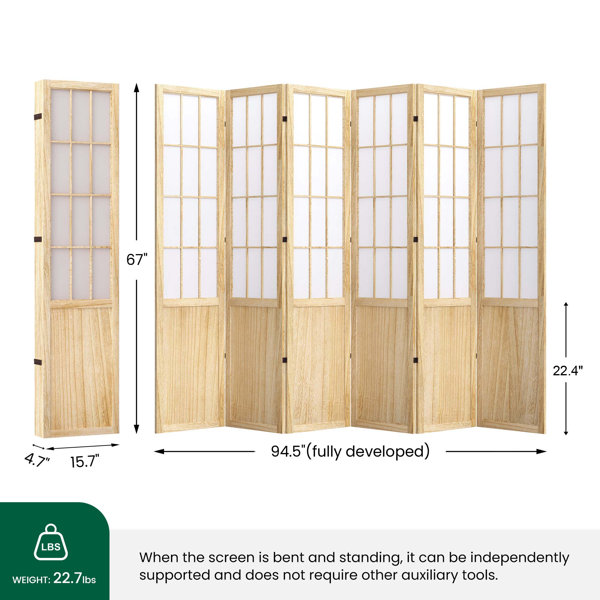 67"

22.4"

4.7"

15.7"

94.5"(fully developed)

LBS

WEIGHT: 22.7lbs

When the screen is bent and standing, it can be independently supported and does not require other auxiliary tools.